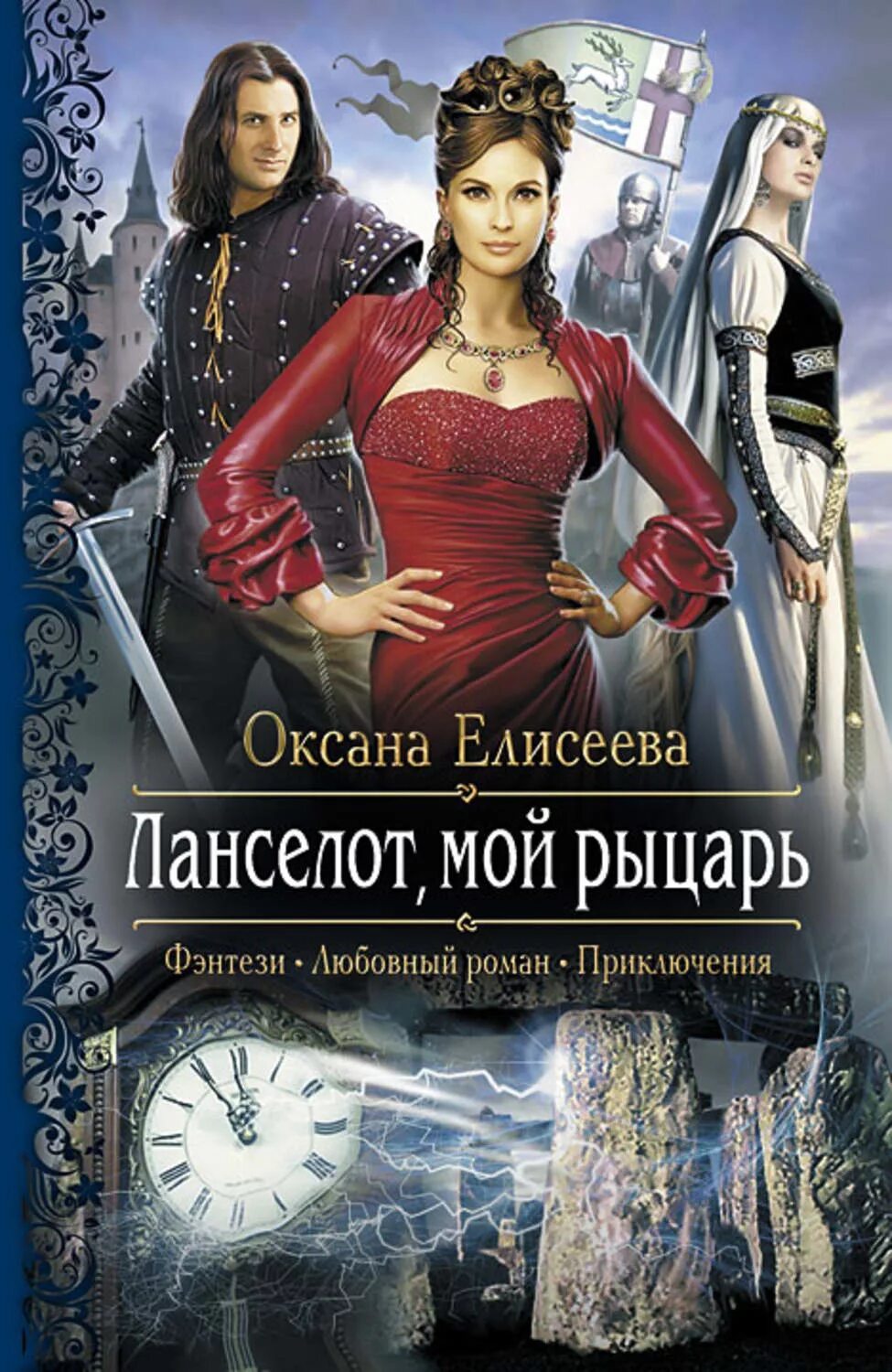 Оксана Елисеева

Ланселот, мой рыцарь

Фэнтези • Любовный роман • Приключения